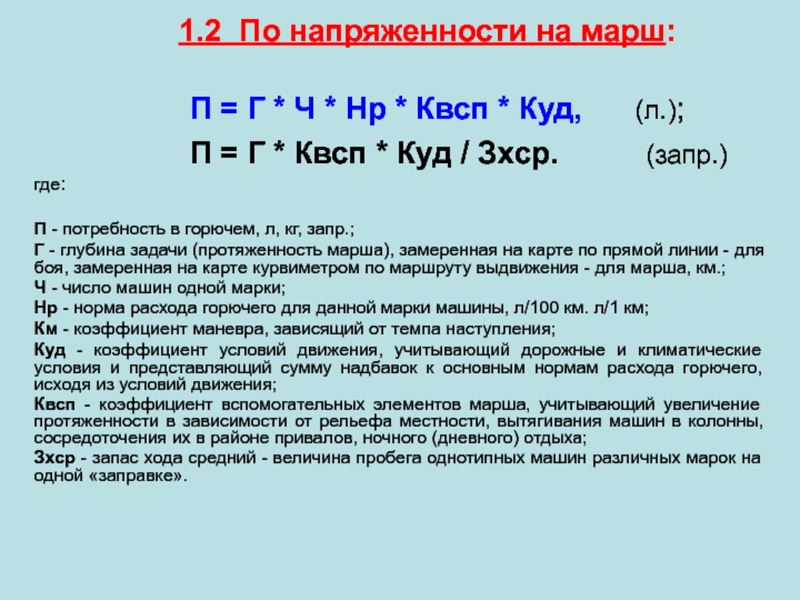 1.2 По напряженности на марш:

П = Г * Ч * Нр * Квсп * Куд, (л.);

П = Г * Квсп * Куд / Зхср. (запр.)

где:

П - потребность в горючем, л, кг, запр.;
Г - глубина задачи (протяженность марша), замеренная на карте по прямой линии - для боя, замеренная на карте курвиметром по маршруту выдвижения - для марша, км.;
Ч - число машин одной марки;
Нр - норма расхода горючего для данной марки машины, л/100 км. л/1 км;
Км - коэффициент маневра, зависящий от темпа наступления;
Куд - коэффициент условий движения, учитывающий дорожные и климатические условия и представляющий сумму надбавок к основным нормам расхода горючего, исходя из условий движения;
Квсп - коэффициент вспомогательных элементов марша, учитывающий увеличение протяженности в зависимости от рельефа местности, вытягивания машин в колонны, сосредоточения их в районе привалов, ночного (дневного) отдыха;
Зхср - запас хода средний - величина пробега однотипных машин различных марок на одной «заправке».